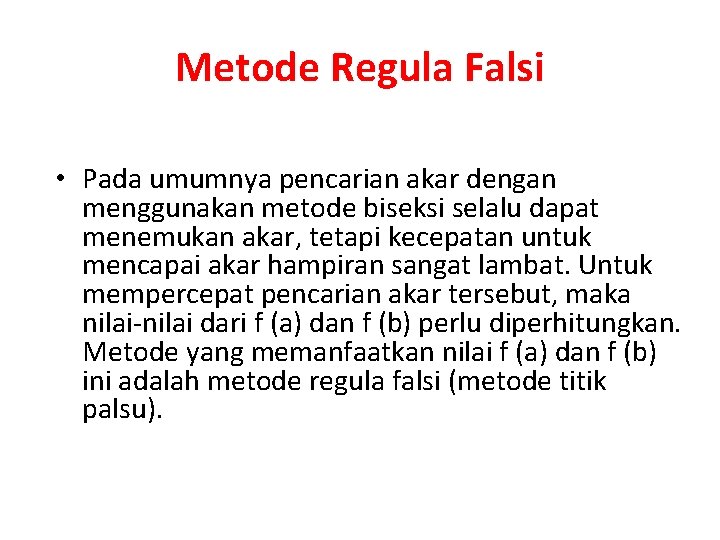 Metode Regula Falsi

• Pada umumnya pencarian akar dengan menggunakan metode biseksi selalu dapat menemukan akar, tetapi kecepatan untuk mencapai akar hampiran sangat lambat. Untuk mempercepat pencarian akar tersebut, maka nilai-nilai dari f (a) dan f (b) perlu diperhitungkan. Metode yang memanfaatkan nilai f (a) dan f (b) ini adalah metode regula falsi (metode titik palsu).